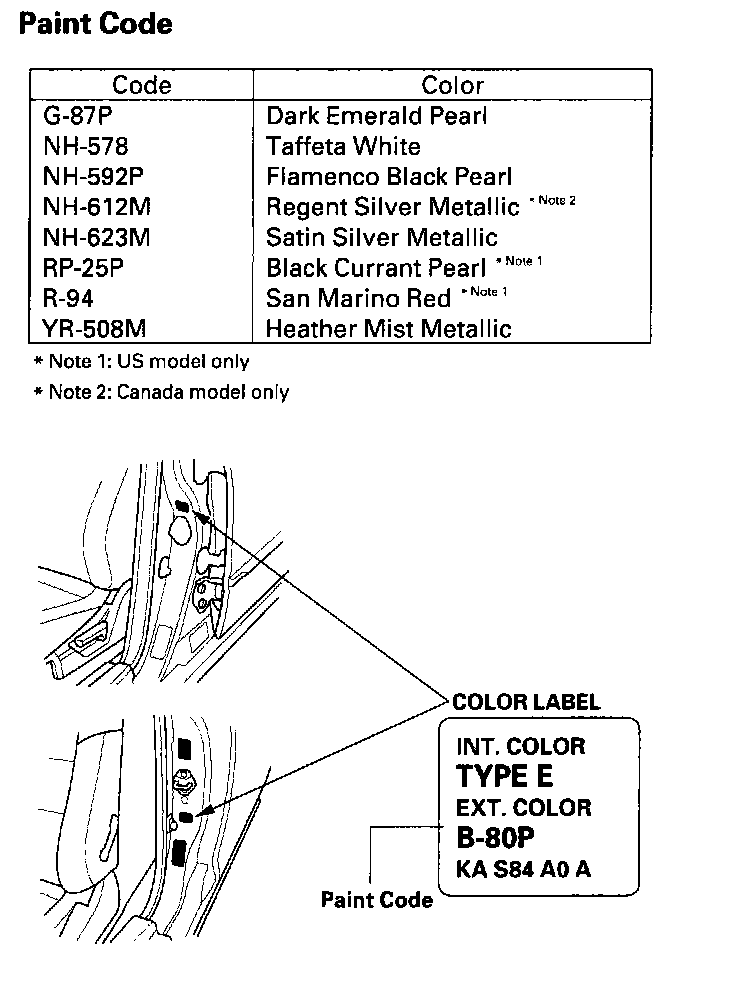 Paint Code

| Code | Color |
|---|---|
| G-87P | Dark Emerald Pearl |
| NH-578 | Taffeta White |
| NH-592P | Flamenco Black Pearl |
| NH-612M | Regent Silver Metallic * Note 2 |
| NH-623M | Satin Silver Metallic |
| RP-25P | Black Currant Pearl * Note 1 |
| R-94 | San Marino Red * Note 1 |
| YR-508M | Heather Mist Metallic |

* Note 1: US model only

* Note 2: Canada model only

COLOR LABEL

INT. COLOR
TYPE E
EXT. COLOR
B-80P
KA S84 A0 A

Paint Code